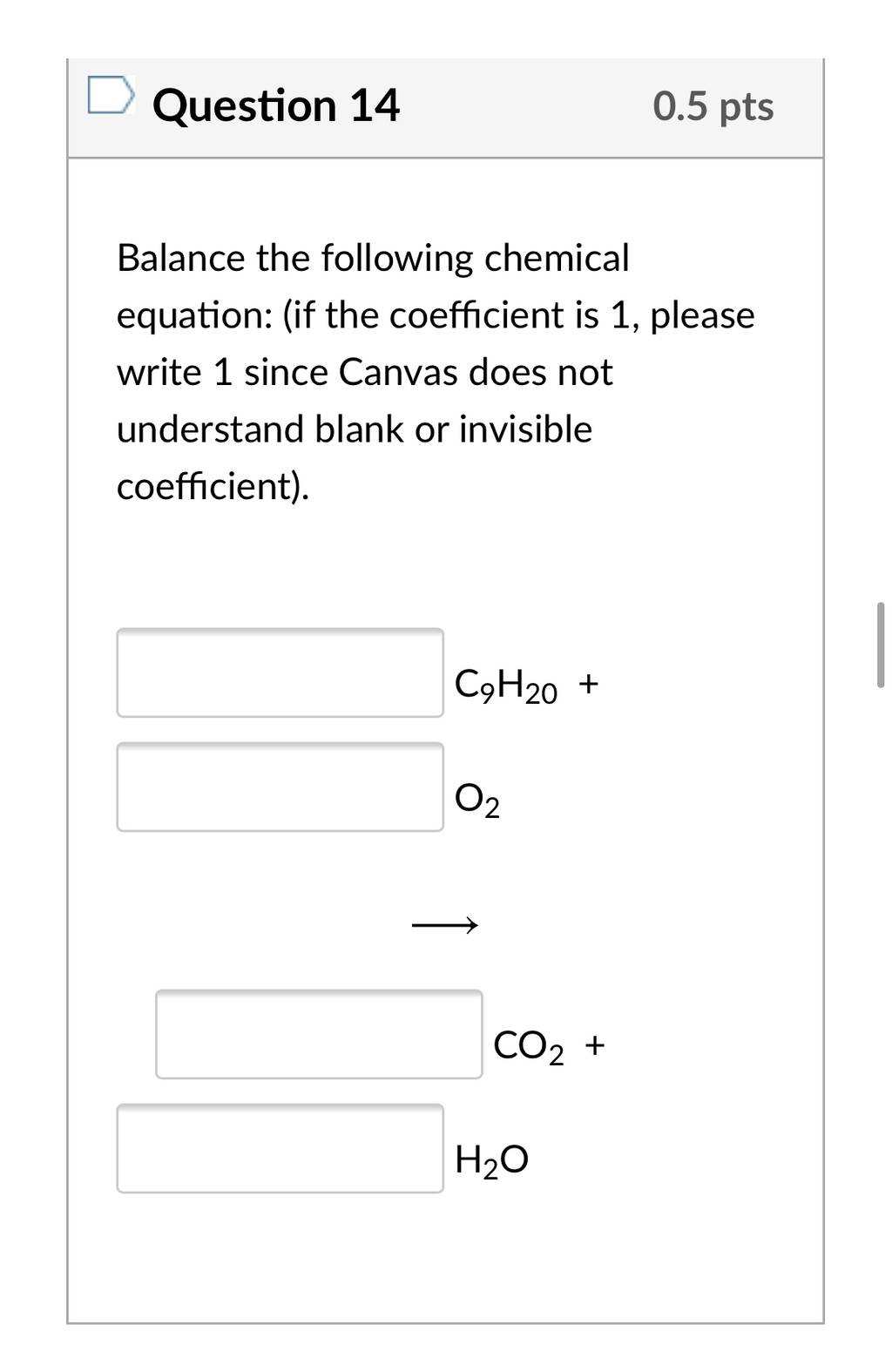 Question 14

0.5 pts

Balance the following chemical equation: (if the coefficient is 1, please write 1 since Canvas does not understand blank or invisible coefficient).

$C_9H_{20}$ +

$O_2$

$\longrightarrow$

$CO_2$ +

$H_2O$